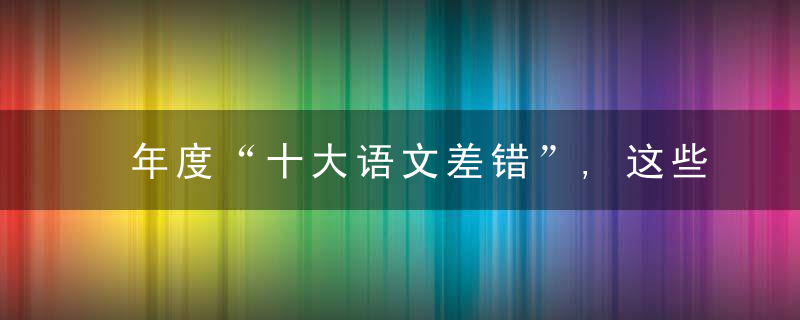 年度“十大语文差错”，这些